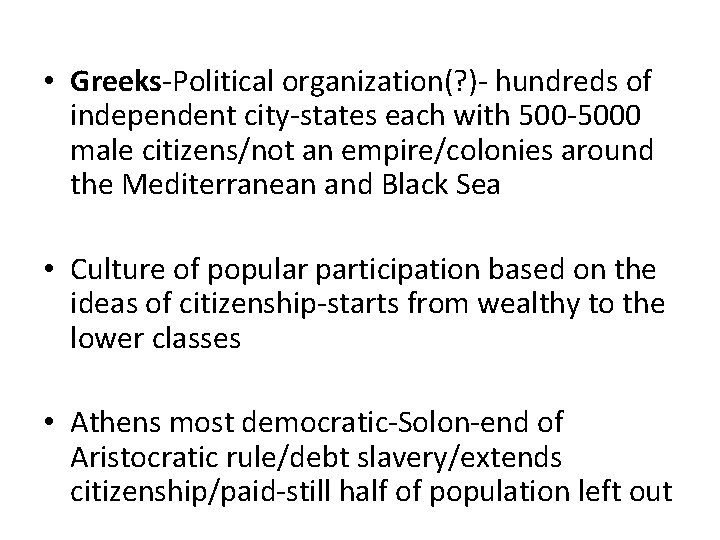 • Greeks-Political organization(?)- hundreds of independent city-states each with 500-5000 male citizens/not an empire/colonies around the Mediterranean and Black Sea

• Culture of popular participation based on the ideas of citizenship-starts from wealthy to the lower classes

• Athens most democratic-Solon-end of Aristocratic rule/debt slavery/extends citizenship/paid-still half of population left out